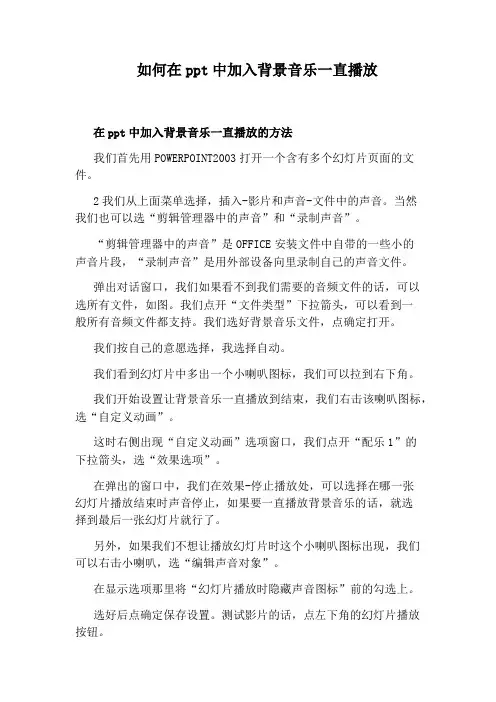 如何在 ppt 中加入背景音乐一直播放

在 ppt 中加入背景音乐一直播放的方法

我们首先用 POWERPOINT2003 打开一个含有多个幻灯片页面的文件。

2 我们从上面菜单选择，插入-影片和声音-文件中的声音。当然我们也可以选“剪辑管理器中的声音”和“录制声音”。

“剪辑管理器中的声音”是 OFFICE 安装文件中自带的一些小的声音片段，“录制声音”是用外部设备向里录制自己的声音文件。

弹出对话窗口，我们如果看不到我们需要的音频文件的话，可以选所有文件，如图。我们点开“文件类型”下拉箭头，可以看到一般所有音频文件都支持。我们选好背景音乐文件，点确定打开。

我们按自己的意愿选择，我选择自动。

我们看到幻灯片中多出一个小喇叭图标，我们可以拉到右下角。

我们开始设置让背景音乐一直播放到结束，我们右击该喇叭图标，选“自定义动画”。

这时右侧出现“自定义动画”选项窗口，我们点开“配乐 1”的下拉箭头，选“效果选项”。

在弹出的窗口中，我们在效果-停止播放处，可以选择在哪一张幻灯片播放结束时声音停止，如果要一直播放背景音乐的话，就选择到最后一张幻灯片就行了。

另外，如果我们不想让播放幻灯片时这个小喇叭图标出现，我们可以右击小喇叭，选“编辑声音对象”。

在显示选项那里将“幻灯片播放时隐藏声音图标”前的勾选上。

选好后点确定保存设置。测试影片的话，点左下角的幻灯片播放按钮。